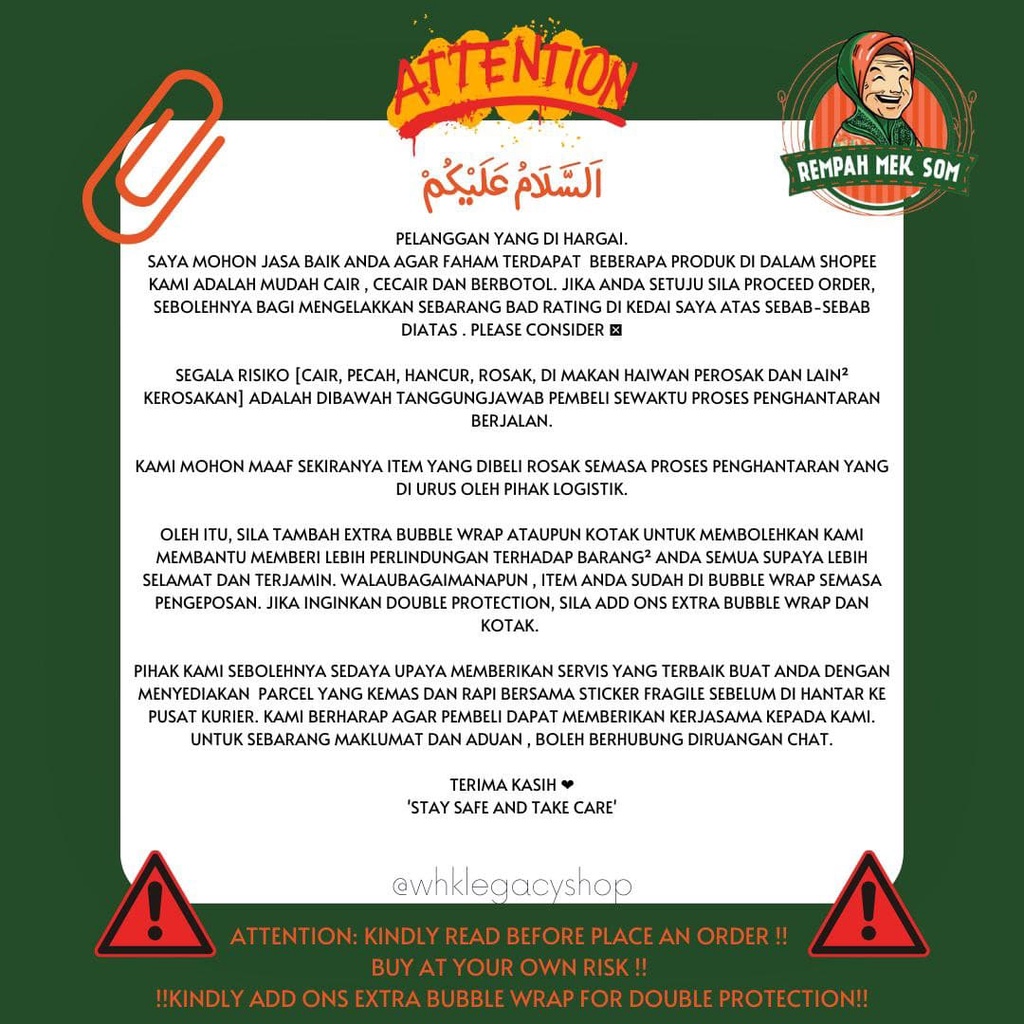 ATTENTION

REMPAH MEK SOM

اَلسَّلَامُ عَلَيْكُمْ

PELANGGAN YANG DI HARGAI.
SAYA MOHON JASA BAIK ANDA AGAR FAHAM TERDAPAT BEBERAPA PRODUK DI DALAM SHOPEE KAMI ADALAH MUDAH CAIR , CECAIR DAN BERBOTOL. JIKA ANDA SETUJU SILA PROCEED ORDER, SEBOLEHNYA BAGI MENGELAKKAN SEBARANG BAD RATING DI KEDAI SAYA ATAS SEBAB-SEBAB DIATAS . PLEASE CONSIDER ⊠

SEGALA RISIKO [CAIR, PECAH, HANCUR, ROSAK, DI MAKAN HAIWAN PEROSAK DAN LAIN² KEROSAKAN] ADALAH DIBAWAH TANGGUNGJAWAB PEMBELI SEWAKTU PROSES PENGHANTARAN BERJALAN.

KAMI MOHON MAAF SEKIRANYA ITEM YANG DIBELI ROSAK SEMASA PROSES PENGHANTARAN YANG DI URUS OLEH PIHAK LOGISTIK.

OLEH ITU, SILA TAMBAH EXTRA BUBBLE WRAP ATAUPUN KOTAK UNTUK MEMBOLEHKAN KAMI MEMBANTU MEMBERI LEBIH PERLINDUNGAN TERHADAP BARANG² ANDA SEMUA SUPAYA LEBIH SELAMAT DAN TERJAMIN. WALAUBAGAIMANAPUN , ITEM ANDA SUDAH DI BUBBLE WRAP SEMASA PENGEPOSAN. JIKA INGINKAN DOUBLE PROTECTION, SILA ADD ONS EXTRA BUBBLE WRAP DAN KOTAK.

PIHAK KAMI SEBOLEHNYA SEDAYA UPAYA MEMBERIKAN SERVIS YANG TERBAIK BUAT ANDA DENGAN MENYEDIAKAN PARCEL YANG KEMAS DAN RAPI BERSAMA STICKER FRAGILE SEBELUM DI HANTAR KE PUSAT KURIER. KAMI BERHARAP AGAR PEMBELI DAPAT MEMBERIKAN KERJASAMA KEPADA KAMI. UNTUK SEBARANG MAKLUMAT DAN ADUAN , BOLEH BERHUBUNG DIRUANGAN CHAT.

TERIMA KASIH ❤
'STAY SAFE AND TAKE CARE'

@whklegacyshop

ATTENTION: KINDLY READ BEFORE PLACE AN ORDER !!
BUY AT YOUR OWN RISK !!
!!KINDLY ADD ONS EXTRA BUBBLE WRAP FOR DOUBLE PROTECTION!!